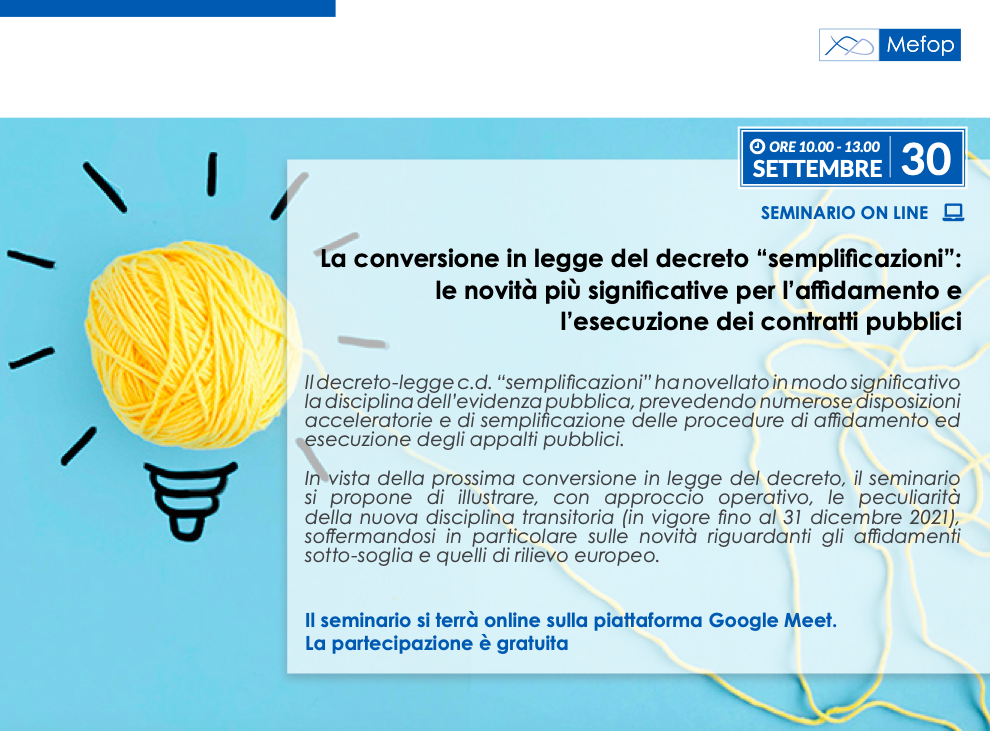 Mefop

ORE 10.00 - 13.00
SETTEMBRE 30

SEMINARIO ON LINE

La conversione in legge del decreto “semplificazioni”: le novità più significative per l’affidamento e l’esecuzione dei contratti pubblici

Il decreto-legge c.d. “semplificazioni” ha novellato in modo significativo la disciplina dell’evidenza pubblica, prevedendo numerose disposizioni acceleratorie e di semplificazione delle procedure di affidamento ed esecuzione degli appalti pubblici.

In vista della prossima conversione in legge del decreto, il seminario si propone di illustrare, con approccio operativo, le peculiarità della nuova disciplina transitoria (in vigore fino al 31 dicembre 2021), soffermandosi in particolare sulle novità riguardanti gli affidamenti sotto-soglia e quelli di rilievo europeo.

Il seminario si terrà online sulla piattaforma Google Meet.
La partecipazione è gratuita